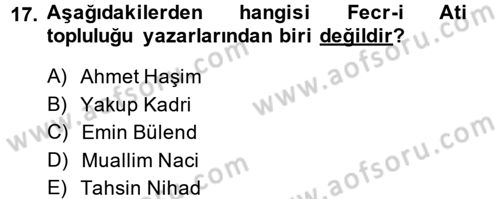 17. Aşağıdakilerden hangisi Fecr-i Ati topluluğu yazarlarından biri değildir?

A) Ahmet Haşim
B) Yakup Kadri
C) Emin Bülend
D) Muallim Naci
E) Tahsin Nihad

www.aofsoru.com
www.aofsoru.com
www.aofsoru.com
www.aofsoru.com